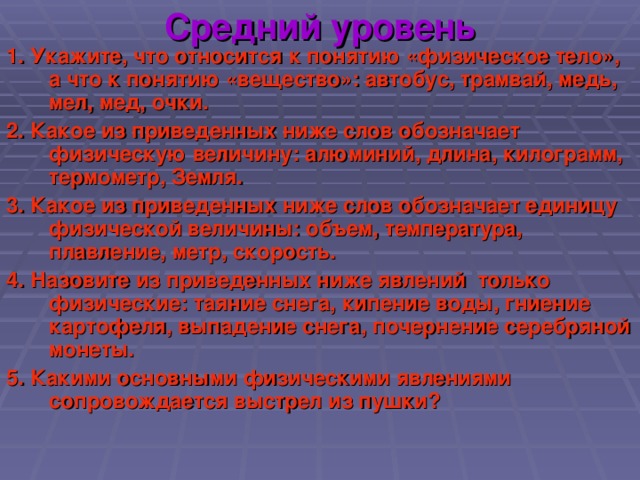 Средний уровень

1. Укажите, что относится к понятию «физическое тело», а что к понятию «вещество»: автобус, трамвай, медь, мел, мед, очки.

2. Какое из приведенных ниже слов обозначает физическую величину: алюминий, длина, килограмм, термометр, Земля.

3. Какое из приведенных ниже слов обозначает единицу физической величины: объем, температура, плавление, метр, скорость.

4. Назовите из приведенных ниже явлений только физические: таяние снега, кипение воды, гниение картофеля, выпадение снега, почернение серебряной монеты.

5. Какими основными физическими явлениями сопровождается выстрел из пушки?